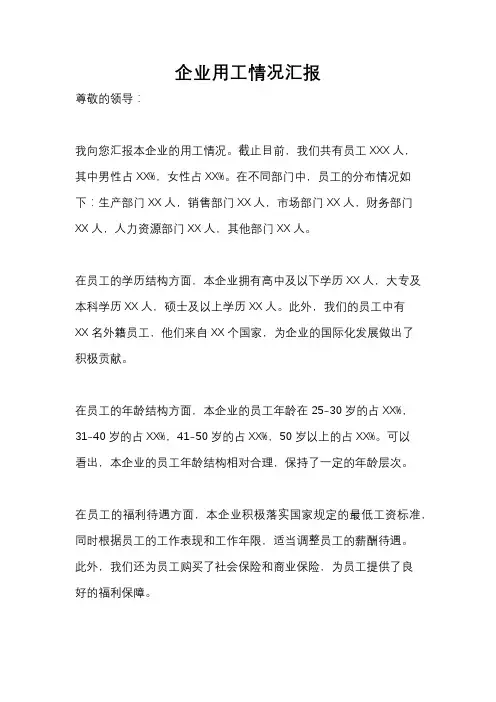 企业用工情况汇报

尊敬的领导：

我向您汇报本企业的用工情况。截止目前，我们共有员工 XXX 人，其中男性占 XX%，女性占 XX%。在不同部门中，员工的分布情况如下：生产部门 XX 人，销售部门 XX 人，市场部门 XX 人，财务部门 XX 人，人力资源部门 XX 人，其他部门 XX 人。

在员工的学历结构方面，本企业拥有高中及以下学历 XX 人，大专及本科学历 XX 人，硕士及以上学历 XX 人。此外，我们的员工中有 XX 名外籍员工，他们来自 XX 个国家，为企业的国际化发展做出了积极贡献。

在员工的年龄结构方面，本企业的员工年龄在 25-30 岁的占 XX%，31-40 岁的占 XX%，41-50 岁的占 XX%，50 岁以上的占 XX%。可以看出，本企业的员工年龄结构相对合理，保持了一定的年龄层次。

在员工的福利待遇方面，本企业积极落实国家规定的最低工资标准，同时根据员工的工作表现和工作年限，适当调整员工的薪酬待遇。此外，我们还为员工购买了社会保险和商业保险，为员工提供了良好的福利保障。